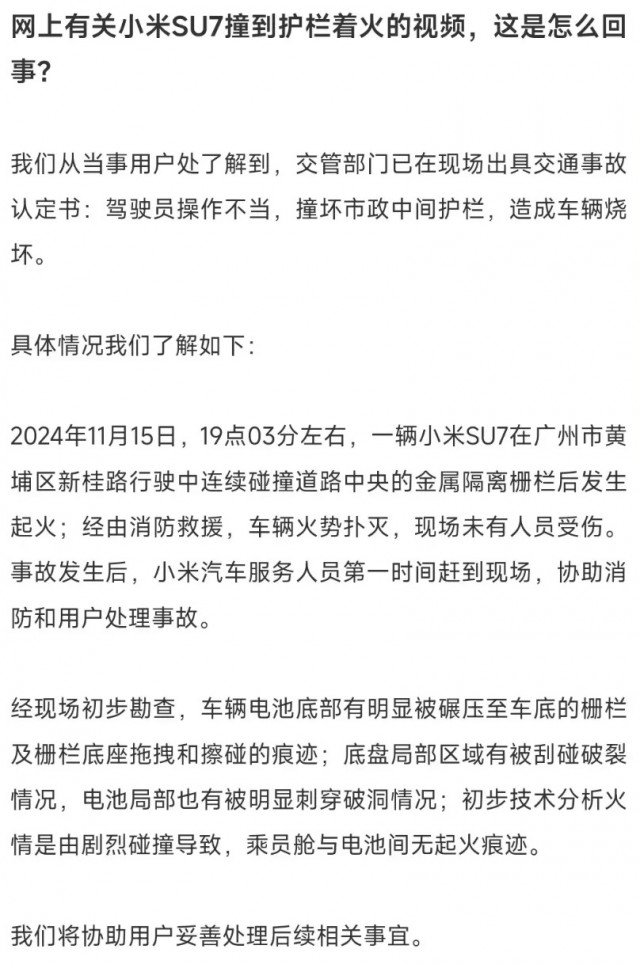 网上有关小米SU7撞到护栏着火的视频，这是怎么回事？

我们从当事用户处了解到，交管部门已在现场出具交通事故认定书：驾驶员操作不当，撞坏市政中间护栏，造成车辆烧坏。

具体情况我们了解如下：

2024年11月15日，19点03分左右，一辆小米SU7在广州市黄埔区新桂路行驶中连续碰撞道路中央的金属隔离栅栏后发生起火；经由消防救援，车辆火势扑灭，现场未有人员受伤。事故发生后，小米汽车服务人员第一时间赶到现场，协助消防和用户处理事故。

经现场初步勘查，车辆电池底部有明显被碾压至车底的栅栏及栅栏底座拖拽和擦碰的痕迹；底盘局部区域有被刮碰破裂情况，电池局部也有被明显刺穿破洞情况；初步技术分析火情是由剧烈碰撞导致，乘员舱与电池间无起火痕迹。

我们将协助用户妥善处理后续相关事宜。